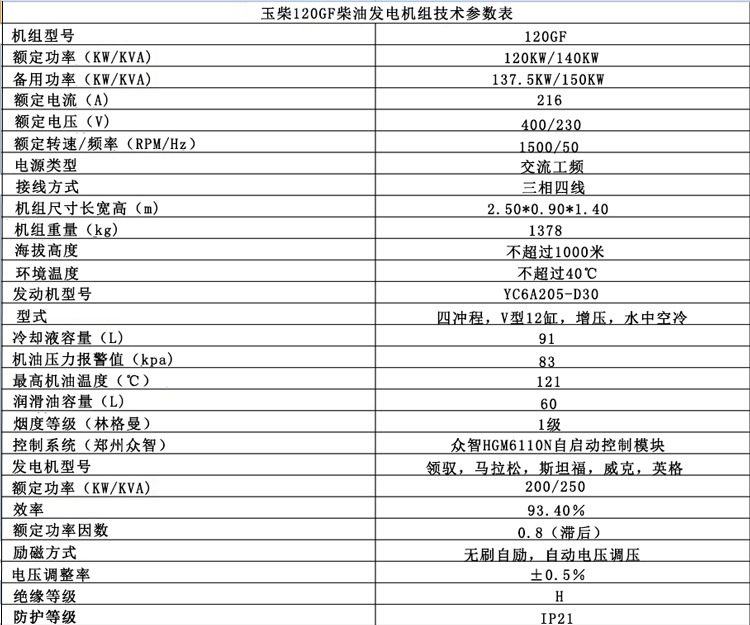 | 玉柴120GF柴油发电机组技术参数表 | |
|---|---|
| 机组型号 | 120GF |
| 额定功率（KW/KVA） | 120KW/140KW |
| 备用功率（KW/KVA） | 137.5KW/150KW |
| 额定电流（A） | 216 |
| 额定电压（V） | 400/230 |
| 额定转速/频率（RPM/Hz） | 1500/50 |
| 电源类型 | 交流工频 |
| 接线方式 | 三相四线 |
| 机组尺寸长宽高（m） | 2.50*0.90*1.40 |
| 机组重量（kg） | 1378 |
| 海拔高度 | 不超过1000米 |
| 环境温度 | 不超过40℃ |
| 发动机型号 | YC6A205-D30 |
| 型式 | 四冲程，V型12缸，增压，水中空冷 |
| 冷却液容量（L） | 91 |
| 机油压力报警值（kpa） | 83 |
| 最高机油温度（℃） | 121 |
| 润滑油容量（L） | 60 |
| 烟度等级（林格曼） | 1级 |
| 控制系统（郑州众智） | 众智HGM6110N自启动控制模块 |
| 发电机型号 | 领驭，马拉松，斯坦福，威克，英格 |
| 额定功率（KW/KVA） | 200/250 |
| 效率 | 93.40% |
| 额定功率因数 | 0.8（滞后） |
| 励磁方式 | 无刷自励，自动电压调压 |
| 电压调整率 | ±0.5% |
| 绝缘等级 | H |
| 防护等级 | IP21 |